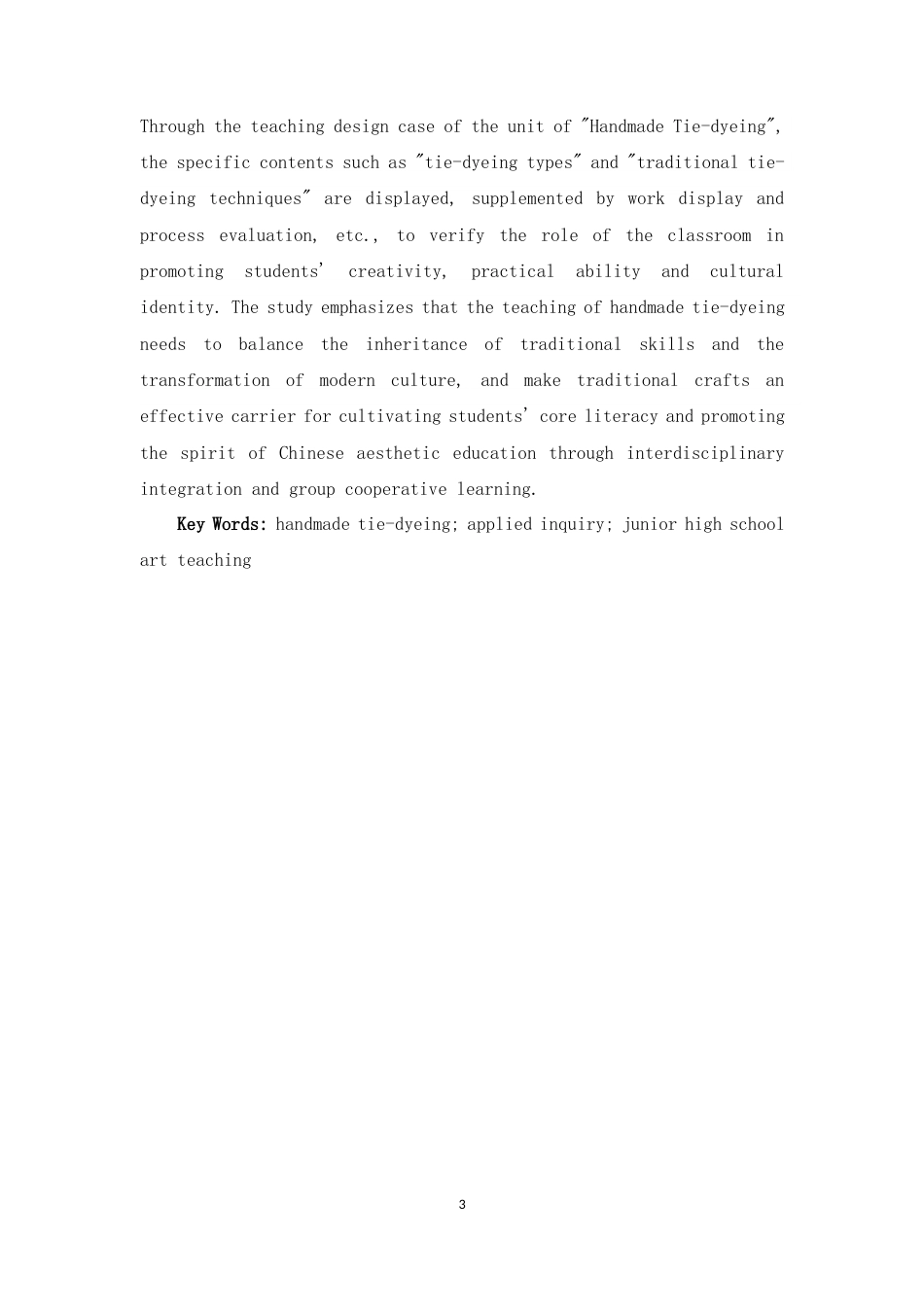 Through the teaching design case of the unit of "Handmade Tie-dyeing", the specific contents such as "tie-dyeing types" and "traditional tie-dyeing techniques" are displayed, supplemented by work display and process evaluation, etc., to verify the role of the classroom in promoting students' creativity, practical ability and cultural identity. The study emphasizes that the teaching of handmade tie-dyeing needs to balance the inheritance of traditional skills and the transformation of modern culture, and make traditional crafts an effective carrier for cultivating students' core literacy and promoting the spirit of Chinese aesthetic education through interdisciplinary integration and group cooperative learning.

Key Words: handmade tie-dyeing; applied inquiry; junior high school art teaching

3